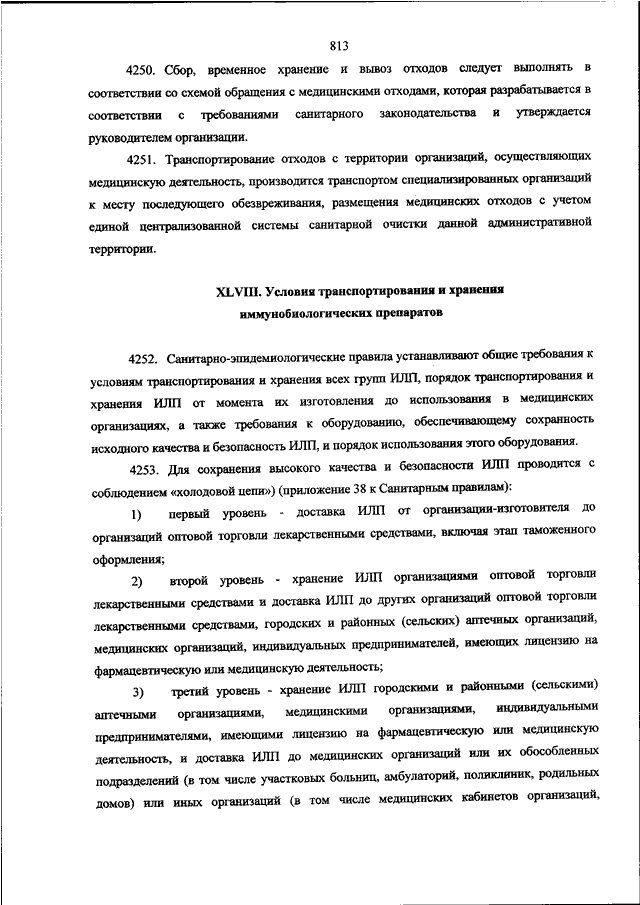 813

4250. Сбор, временное хранение и вывоз отходов следует выполнять в соответствии со схемой обращения с медицинскими отходами, которая разрабатывается в соответствии с требованиями санитарного законодательства и утверждается руководителем организации.

4251. Транспортирование отходов с территории организаций, осуществляющих медицинскую деятельность, производится транспортом специализированных организаций к месту последующего обезвреживания, размещения медицинских отходов с учетом единой централизованной системы санитарной очистки данной административной территории.

XLVIII. Условия транспортирования и хранения иммунобиологических препаратов

4252. Санитарно-эпидемиологические правила устанавливают общие требования к условиям транспортирования и хранения всех групп ИЛП, порядок транспортирования и хранения ИЛП от момента их изготовления до использования в медицинских организациях, а также требования к оборудованию, обеспечивающему сохранность исходного качества и безопасность ИЛП, и порядок использования этого оборудования.

4253. Для сохранения высокого качества и безопасности ИЛП проводится с соблюдением «холодовой цепи») (приложение 38 к Санитарным правилам):

1) первый уровень - доставка ИЛП от организации-изготовителя до организаций оптовой торговли лекарственными средствами, включая этап таможенного оформления;

2) второй уровень - хранение ИЛП организациями оптовой торговли лекарственными средствами и доставка ИЛП до других организаций оптовой торговли лекарственными средствами, городских и районных (сельских) аптечных организаций, медицинских организаций, индивидуальных предпринимателей, имеющих лицензию на фармацевтическую или медицинскую деятельность;

3) третий уровень - хранение ИЛП городскими и районными (сельскими) аптечными организациями, медицинскими организациями, индивидуальными предпринимателями, имеющими лицензию на фармацевтическую или медицинскую деятельность, и доставка ИЛП до медицинских организаций или их обособленных подразделений (в том числе участковых больниц, амбулаторий, поликлиник, родильных домов) или иных организаций (в том числе медицинских кабинетов организаций,